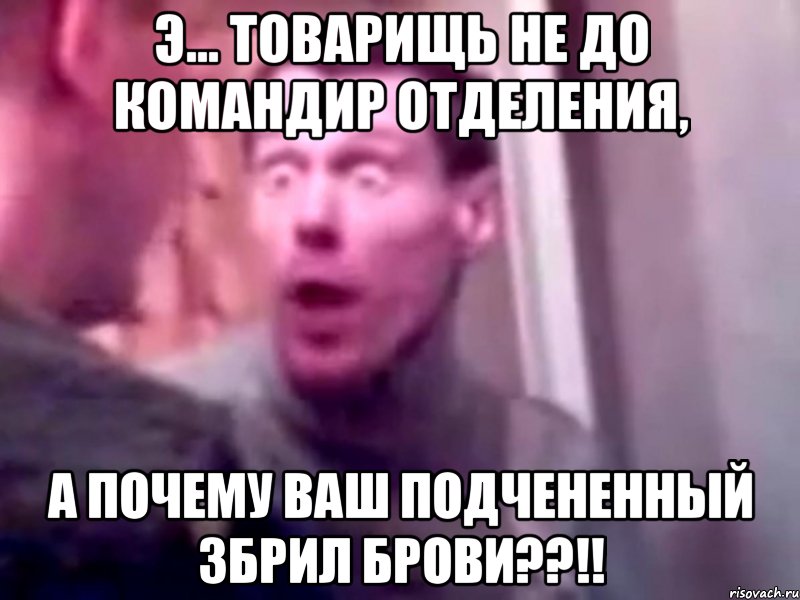 Э... ТОВАРИЩЬ НЕ ДО КОМАНДИР ОТДЕЛЕНИЯ,

А ПОЧЕМУ ВАШ ПОДЧЕНЕННЫЙ ЗБРИЛ БРОВИ??!!

risovach.ru